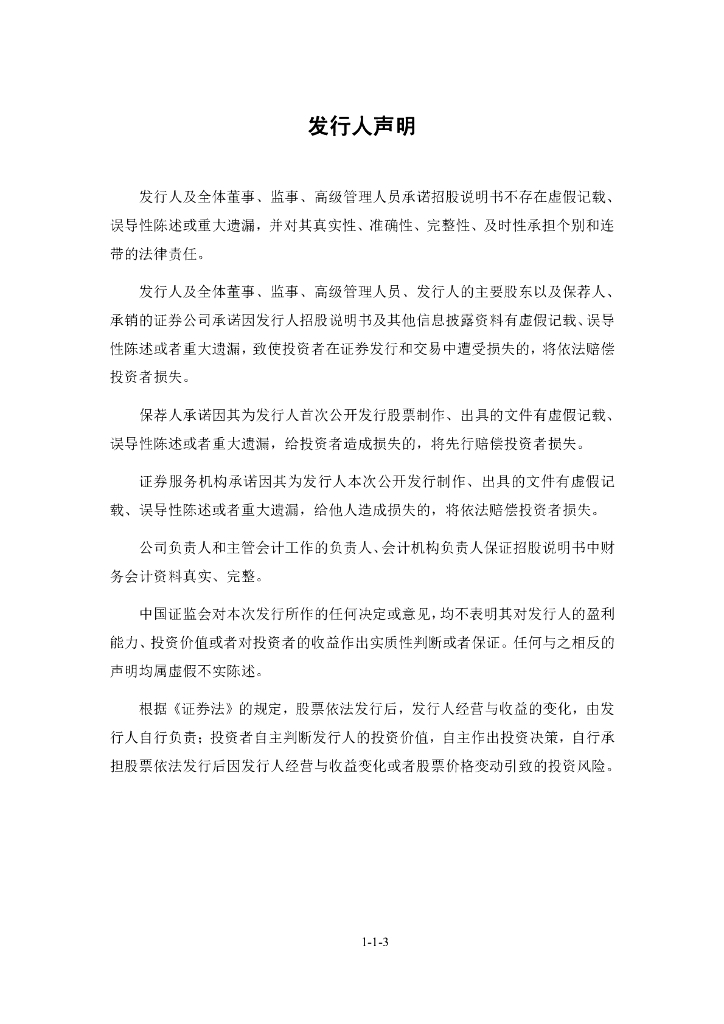 发行人声明

发行人及全体董事、监事、高级管理人员承诺招股说明书不存在虚假记载、误导性陈述或重大遗漏，并对其真实性、准确性、完整性、及时性承担个别和连带的法律责任。

发行人及全体董事、监事、高级管理人员、发行人的主要股东以及保荐人、承销的证券公司承诺因发行人招股说明书及其他信息披露资料有虚假记载、误导性陈述或者重大遗漏，致使投资者在证券发行和交易中遭受损失的，将依法赔偿投资者损失。

保荐人承诺因其为发行人首次公开发行股票制作、出具的文件有虚假记载、误导性陈述或者重大遗漏，给投资者造成损失的，将先行赔偿投资者损失。

证券服务机构承诺因其为发行人本次公开发行制作、出具的文件有虚假记载、误导性陈述或者重大遗漏，给他人造成损失的，将依法赔偿投资者损失。

公司负责人和主管会计工作的负责人、会计机构负责人保证招股说明书中财务会计资料真实、完整。

中国证监会对本次发行所作的任何决定或意见，均不表明其对发行人的盈利能力、投资价值或者对投资者的收益作出实质性判断或者保证。任何与之相反的声明均属虚假不实陈述。

根据《证券法》的规定，股票依法发行后，发行人经营与收益的变化，由发行人自行负责；投资者自主判断发行人的投资价值，自主作出投资决策，自行承担股票依法发行后因发行人经营与收益变化或者股票价格变动引致的投资风险。

1-1-3